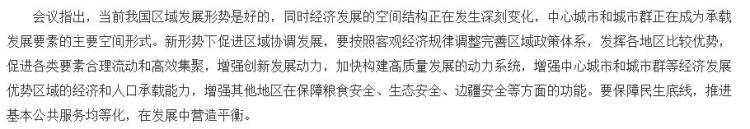 会议指出，当前我国区域发展形势是好的，同时经济发展的空间结构正在发生深刻变化，中心城市和城市群正在成为承载发展要素的主要空间形式。新形势下促进区域协调发展，要按照客观经济规律调整完善区域政策体系，发挥各地区比较优势，促进各类要素合理流动和高效集聚，增强创新发展动力，加快构建高质量发展的动力系统，增强中心城市和城市群等经济发展优势区域的经济和人口承载能力，增强其他地区在保障粮食安全、生态安全、边疆安全等方面的功能。要保障民生底线，推进基本公共服务均等化，在发展中营造平衡。